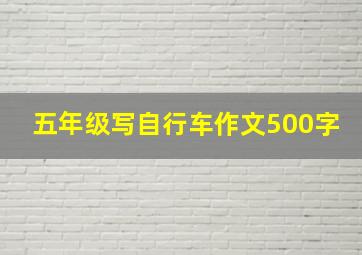 五年级写自行车作文500字